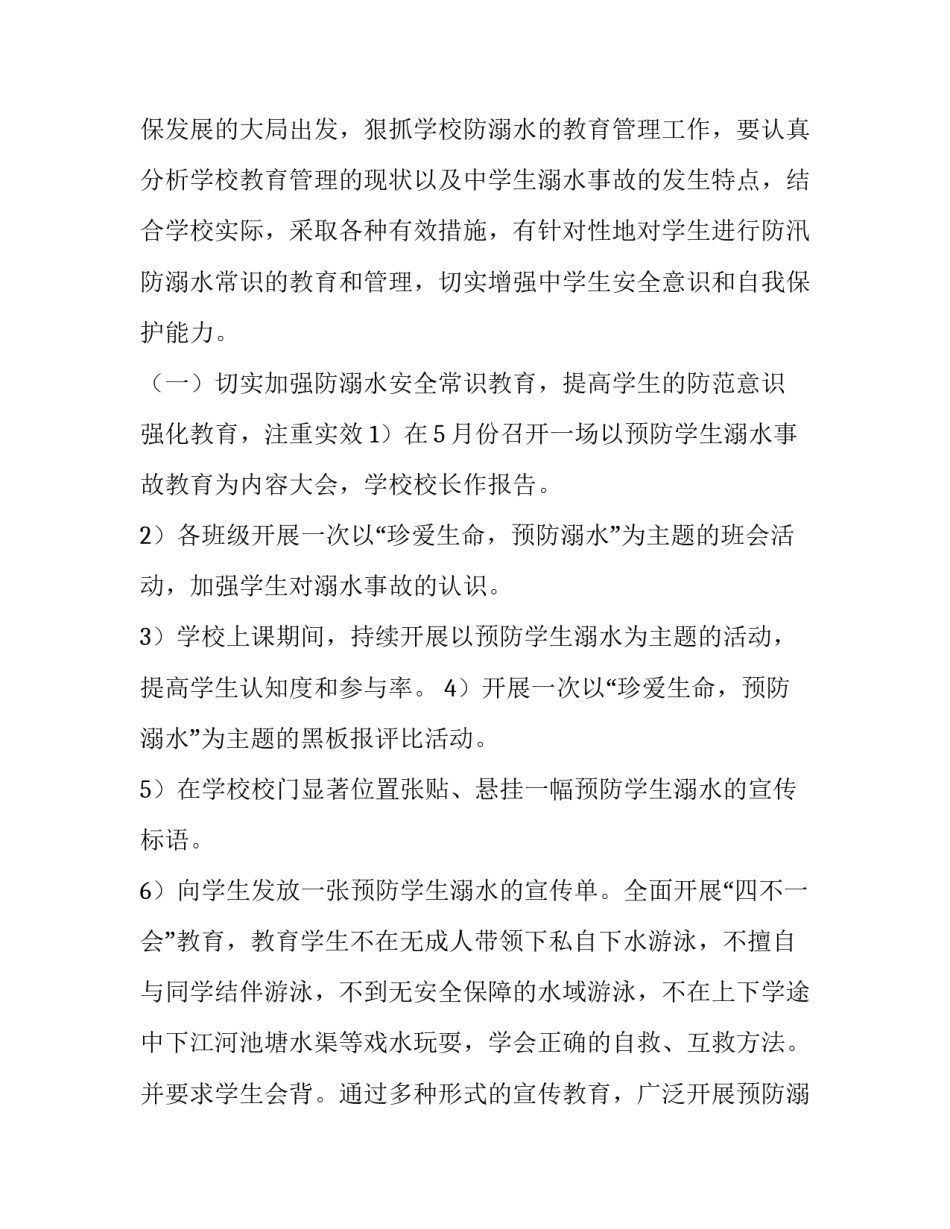 保发展的大局出发，狠抓学校防溺水的教育管理工作，要认真分析学校教育管理的现状以及中学生溺水事故的发生特点，结合学校实际，采取各种有效措施，有针对性地对学生进行防汛防溺水常识的教育和管理，切实增强中学生安全意识和自我保护能力。

（一）切实加强防溺水安全常识教育，提高学生的防范意识

强化教育，注重实效 1）在 5 月份召开一场以预防学生溺水事故教育为内容大会，学校校长作报告。

2）各班级开展一次以“珍爱生命，预防溺水”为主题的班会活动，加强学生对溺水事故的认识。

3）学校上课期间，持续开展以预防学生溺水为主题的活动，提高学生认知度和参与率。 4）开展一次以“珍爱生命，预防溺水”为主题的黑板报评比活动。

5）在学校校门显著位置张贴、悬挂一幅预防学生溺水的宣传标语。

6）向学生发放一张预防学生溺水的宣传单。全面开展“四不一会”教育，教育学生不在无成人带领下私自下水游泳，不擅自与同学结伴游泳，不到无安全保障的水域游泳，不在上下学途中下江河池塘水渠等戏水玩耍，学会正确的自救、互救方法。并要求学生会背。通过多种形式的宣传教育，广泛开展预防溺